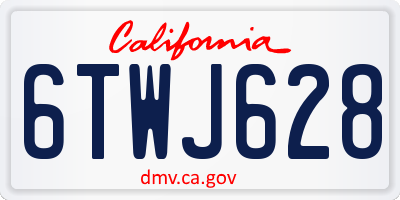 California
6TWJ628
dmv.ca.gov